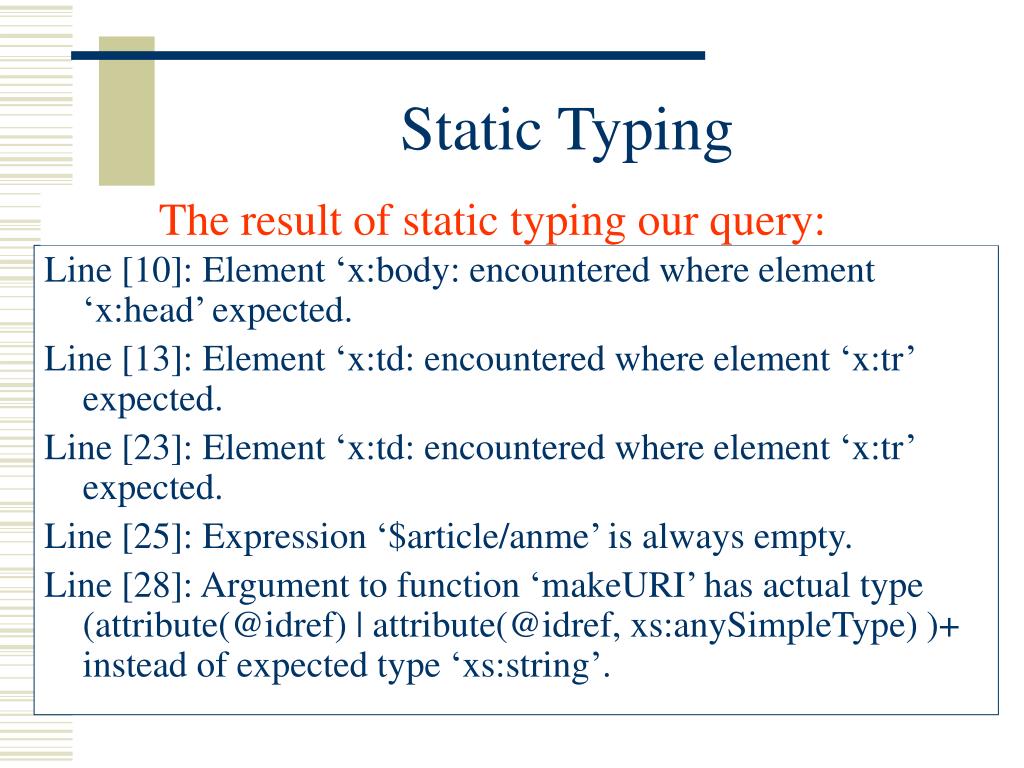 Static Typing

The result of static typing our query:

Line [10]: Element ‘x:body: encountered where element ‘x:head’ expected.

Line [13]: Element ‘x:td: encountered where element ‘x:tr’ expected.

Line [23]: Element ‘x:td: encountered where element ‘x:tr’ expected.

Line [25]: Expression ‘$article/anme’ is always empty.

Line [28]: Argument to function ‘makeURI’ has actual type (attribute(@idref) | attribute(@idref, xs:anySimpleType) )+ instead of expected type ‘xs:string’.